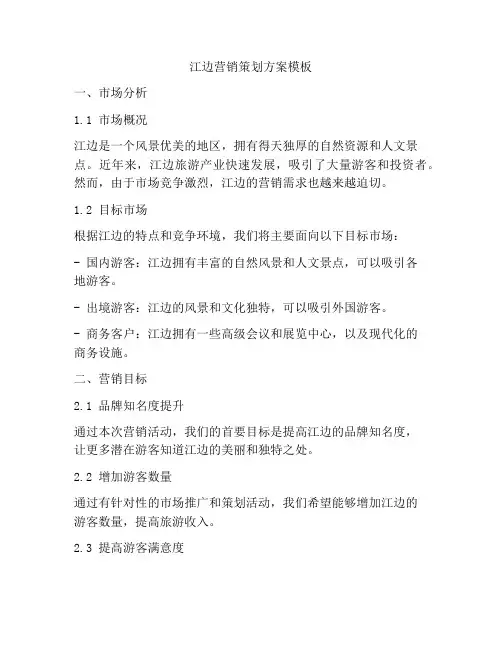 江边营销策划方案模板

一、市场分析

1.1 市场概况

江边是一个风景优美的地区，拥有得天独厚的自然资源和人文景点。近年来，江边旅游产业快速发展，吸引了大量游客和投资者。然而，由于市场竞争激烈，江边的营销需求也越来越迫切。

1.2 目标市场

根据江边的特点和竞争环境，我们将主要面向以下目标市场：

- 国内游客：江边拥有丰富的自然风景和人文景点，可以吸引各地游客。

- 出境游客：江边的风景和文化独特，可以吸引外国游客。

- 商务客户：江边拥有一些高级会议和展览中心，以及现代化的商务设施。

二、营销目标

2.1 品牌知名度提升

通过本次营销活动，我们的首要目标是提高江边的品牌知名度，让更多潜在游客知道江边的美丽和独特之处。

2.2 增加游客数量

通过有针对性的市场推广和策划活动，我们希望能够增加江边的游客数量，提高旅游收入。

2.3 提高游客满意度